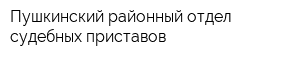 Пушкинский районный отдел судебных приставов